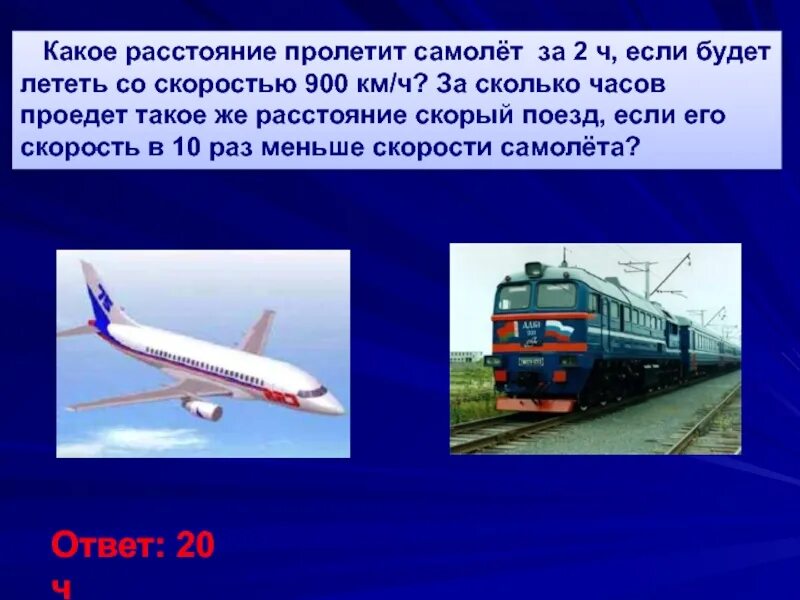 Какое расстояние пролетит самолёт за 2 ч, если будет лететь со скоростью 900 км/ч? За сколько часов проедет такое же расстояние скорый поезд, если его скорость в 10 раз меньше скорости самолёта?

Ответ: 20 ч